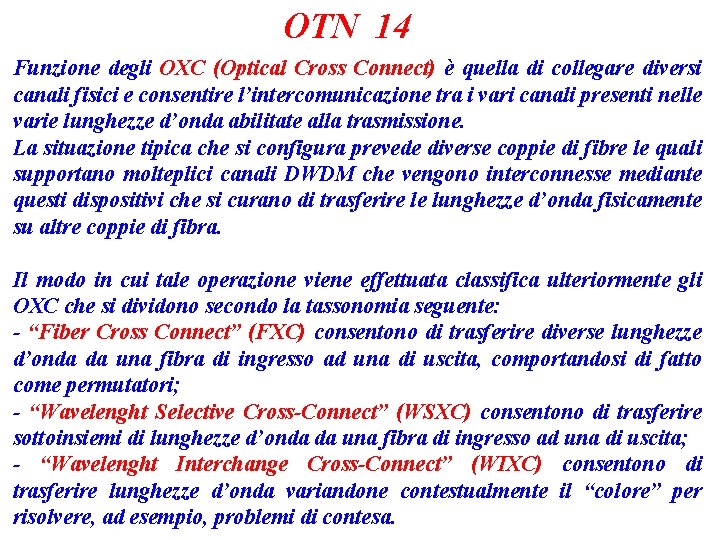 OTN 14

Funzione degli OXC (Optical Cross Connect) è quella di collegare diversi canali fisici e consentire l'intercomunicazione tra i vari canali presenti nelle varie lunghezze d'onda abilitate alla trasmissione.
La situazione tipica che si configura prevede diverse coppie di fibre le quali supportano molteplici canali DWDM che vengono interconnesse mediante questi dispositivi che si curano di trasferire le lunghezze d'onda fisicamente su altre coppie di fibra.

Il modo in cui tale operazione viene effettuata classifica ulteriormente gli OXC che si dividono secondo la tassonomia seguente:
- "Fiber Cross Connect" (FXC) consentono di trasferire diverse lunghezze d'onda da una fibra di ingresso ad una di uscita, comportandosi di fatto come permutatori;
- "Wavelenght Selective Cross-Connect" (WSXC) consentono di trasferire sottoinsiemi di lunghezze d'onda da una fibra di ingresso ad una di uscita;
- "Wavelenght Interchange Cross-Connect" (WIXC) consentono di trasferire lunghezze d'onda variandone contestualmente il "colore" per risolvere, ad esempio, problemi di contesa.